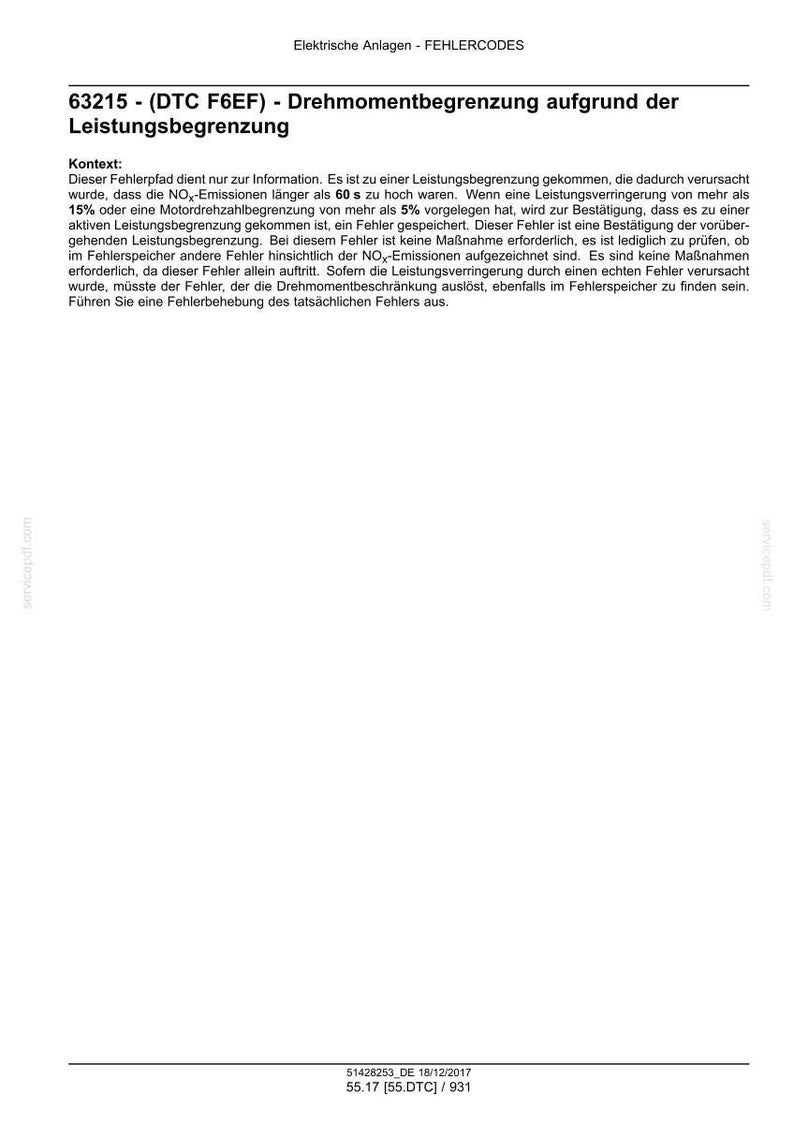 Elektrische Anlagen - FEHLERCODES

63215 - (DTC F6EF) - Drehmomentbegrenzung aufgrund der Leistungsbegrenzung

Kontext:
Dieser Fehlerpfad dient nur zur Information. Es ist zu einer Leistungsbegrenzung gekommen, die dadurch verursacht wurde, dass die $NO_X$-Emissionen länger als 60 s zu hoch waren. Wenn eine Leistungsverringerung von mehr als 15% oder eine Motordrehzahlbegrenzung von mehr als 5% vorgelegen hat, wird zur Bestätigung, dass es zu einer aktiven Leistungsbegrenzung gekommen ist, ein Fehler gespeichert. Dieser Fehler ist eine Bestätigung der vorübergehenden Leistungsbegrenzung. Bei diesem Fehler ist keine Maßnahme erforderlich, es ist lediglich zu prüfen, ob im Fehlerspeicher andere Fehler hinsichtlich der $NO_X$-Emissionen aufgezeichnet sind. Es sind keine Maßnahmen erforderlich, da dieser Fehler allein auftritt. Sofern die Leistungsverringerung durch einen echten Fehler verursacht wurde, müsste der Fehler, der die Drehmomentbeschränkung auslöst, ebenfalls im Fehlerspeicher zu finden sein. Führen Sie eine Fehlerbehebung des tatsächlichen Fehlers aus.

51428253_DE 18/12/2017
55.17 [55.DTC] / 931

servicepdf.com